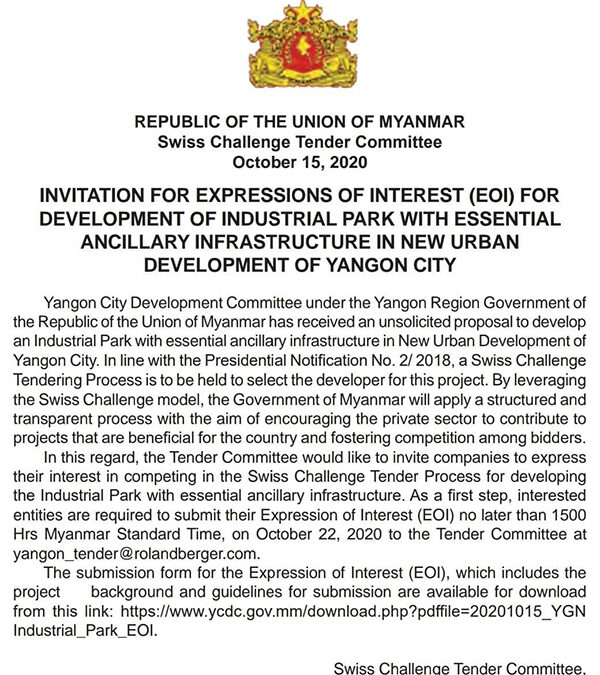 REPUBLIC OF THE UNION OF MYANMAR
Swiss Challenge Tender Committee
October 15, 2020

INVITATION FOR EXPRESSIONS OF INTEREST (EOI) FOR DEVELOPMENT OF INDUSTRIAL PARK WITH ESSENTIAL ANCILLARY INFRASTRUCTURE IN NEW URBAN DEVELOPMENT OF YANGON CITY

Yangon City Development Committee under the Yangon Region Government of the Republic of the Union of Myanmar has received an unsolicited proposal to develop an Industrial Park with essential ancillary infrastructure in New Urban Development of Yangon City. In line with the Presidential Notification No. 2/ 2018, a Swiss Challenge Tendering Process is to be held to select the developer for this project. By leveraging the Swiss Challenge model, the Government of Myanmar will apply a structured and transparent process with the aim of encouraging the private sector to contribute to projects that are beneficial for the country and fostering competition among bidders.

In this regard, the Tender Committee would like to invite companies to express their interest in competing in the Swiss Challenge Tender Process for developing the Industrial Park with essential ancillary infrastructure. As a first step, interested entities are required to submit their Expression of Interest (EOI) no later than 1500 Hrs Myanmar Standard Time, on October 22, 2020 to the Tender Committee at yangon_tender@rolandberger.com.

The submission form for the Expression of Interest (EOI), which includes the project background and guidelines for submission are available for download from this link: https://www.ycdc.gov.mm/download.php?pdffile=20201015_YGN Industrial_Park_EOI.

Swiss Challenge Tender Committee,